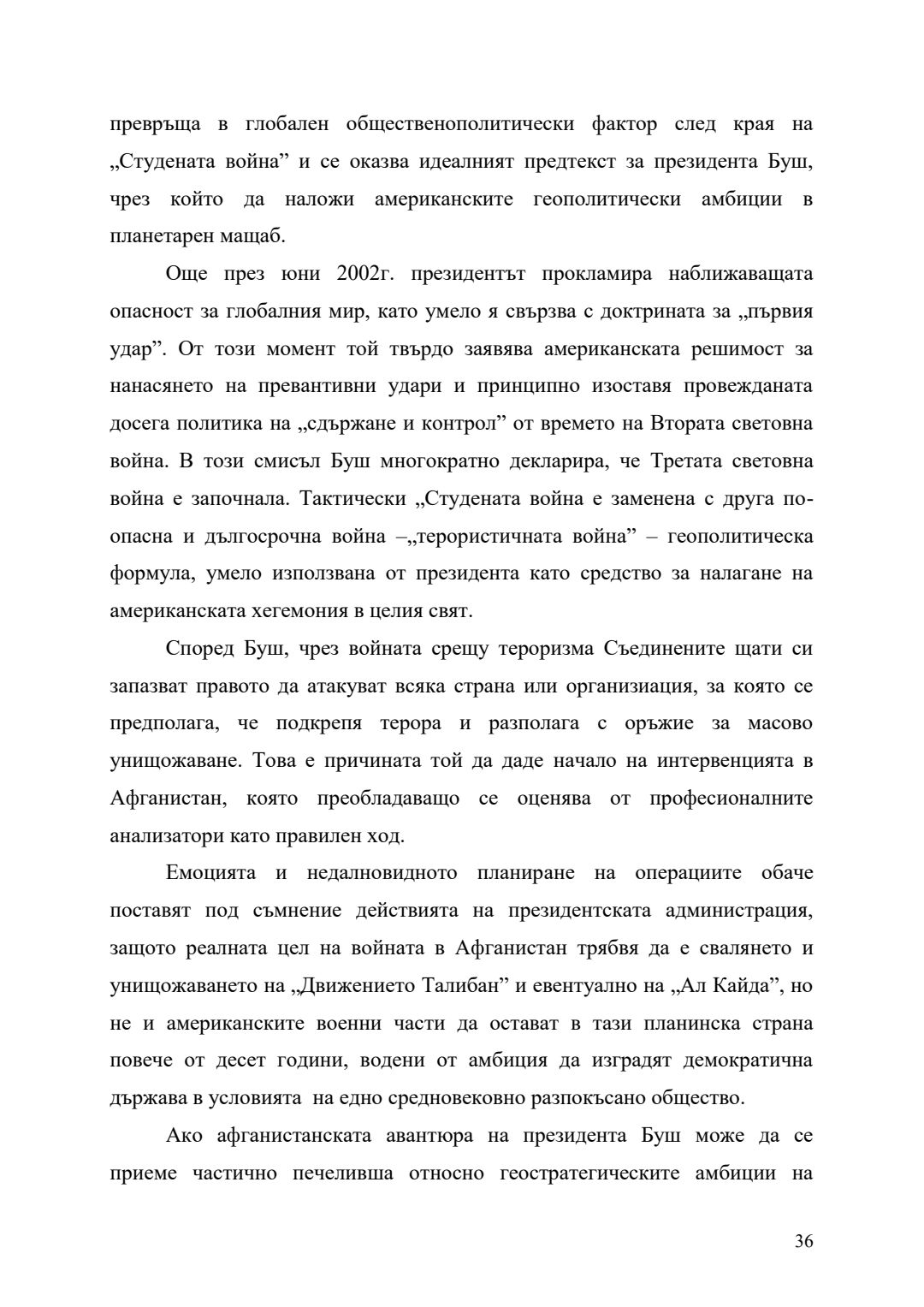 превръща в глобален общественополитически фактор след края на „Студената война” и се оказва идеалният предтекст за президента Буш, чрез който да наложи американските геополитически амбиции в планетарен мащаб.

Още през юни 2002г. президентът прокламира наближаващата опасност за глобалния мир, като умело я свързва с доктрината за „първия удар”. От този момент той твърдо заявява американската решимост за нанасянето на превантивни удари и принципно изоставя провежданата досега политика на „сдържане и контрол” от времето на Втората световна война. В този смисъл Буш многократно декларира, че Третата световна война е започнала. Тактически „Студената война е заменена с друга по-опасна и дългосрочна война –„терористичната война” – геополитическа формула, умело използвана от президента като средство за налагане на американската хегемония в целия свят.

Според Буш, чрез войната срещу тероризма Съединените щати си запазват правото да атакуват всяка страна или организиация, за която се предполага, че подкрепя терора и разполага с оръжие за масово унищожаване. Това е причината той да даде начало на интервенцията в Афганистан, която преобладаващо се оценява от професионалните анализатори като правилен ход.

Емоцията и недалновидното планиране на операциите обаче поставят под съмнение действията на президентската администрация, защото реалната цел на войната в Афганистан трябвя да е свалянето и унищожаването на „Движението Талибан” и евентуално на „Ал Кайда”, но не и американските военни части да остават в тази планинска страна повече от десет години, водени от амбиция да изградят демократична държава в условията на едно средновековно разпокъсано общество.

Ако афганистанската авантюра на президента Буш може да се приеме частично печеливша относно геостратегическите амбиции на

36